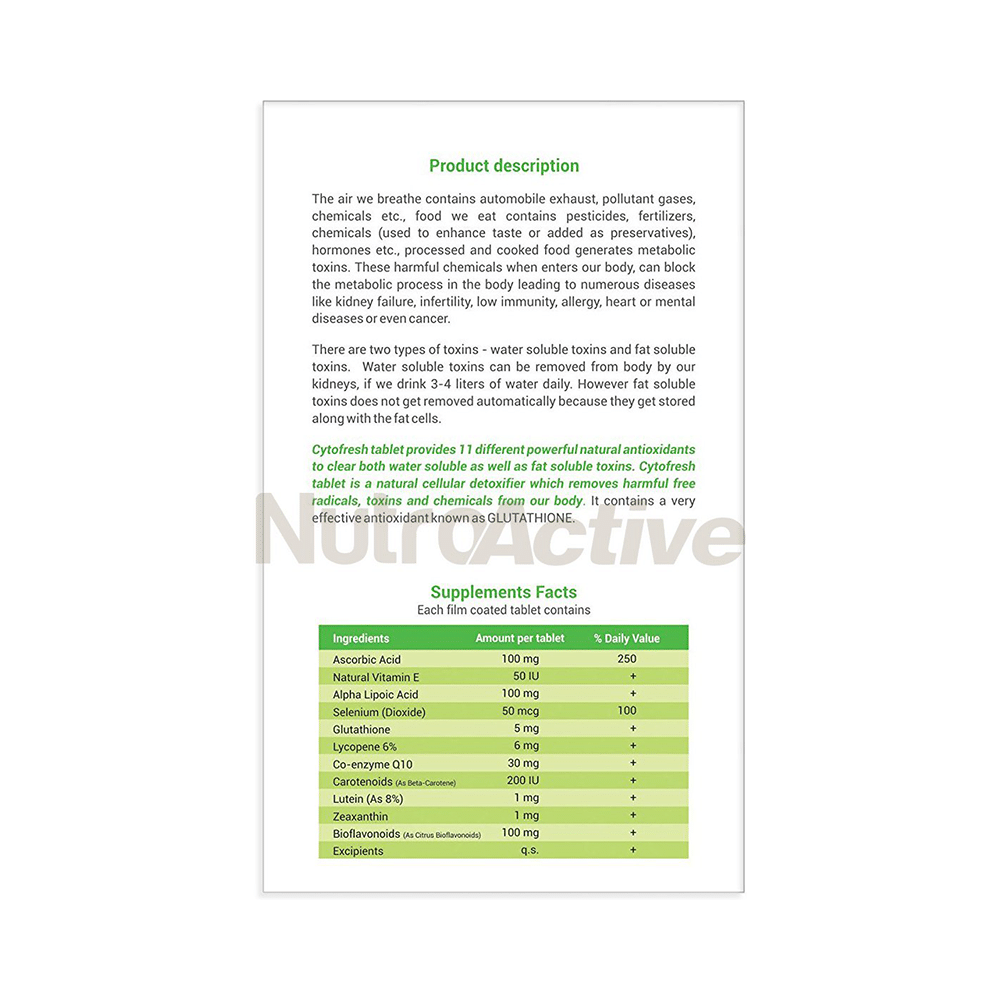 Product description

The air we breathe contains automobile exhaust, pollutant gases, chemicals etc., food we eat contains pesticides, fertilizers, chemicals (used to enhance taste or added as preservatives), hormones etc., processed and cooked food generates metabolic toxins. These harmful chemicals when enters our body, can block the metabolic process in the body leading to numerous diseases like kidney failure, infertility, low immunity, allergy, heart or mental diseases or even cancer.

There are two types of toxins - water soluble toxins and fat soluble toxins. Water soluble toxins can be removed from body by our kidneys, if we drink 3-4 liters of water daily. However fat soluble toxins does not get removed automatically because they get stored along with the fat cells.

Cytofresh tablet provides 11 different powerful natural antioxidants to clear both water soluble as well as fat soluble toxins. Cytofresh tablet is a natural cellular detoxifier which removes harmful free radicals, toxins and chemicals from our body. It contains a very effective antioxidant known as GLUTATHIONE.

NutroActive

Supplements Facts
Each film coated tablet contains

| Ingredients | Amount per tablet | % Daily Value |
|---|---|---|
| Ascorbic Acid | 100 mg | 250 |
| Natural Vitamin E | 50 IU | + |
| Alpha Lipoic Acid | 100 mg | + |
| Selenium (Dioxide) | 50 mcg | 100 |
| Glutathione | 5 mg | + |
| Lycopene 6% | 6 mg | + |
| Co-enzyme Q10 | 30 mg | + |
| Carotenoids (As Beta-Carotene) | 200 IU | + |
| Lutein (As 8%) | 1 mg | + |
| Zeaxanthin | 1 mg | + |
| Bioflavonoids (As Citrus Bioflavonoids) | 100 mg | + |
| Excipients | q.s. | + |